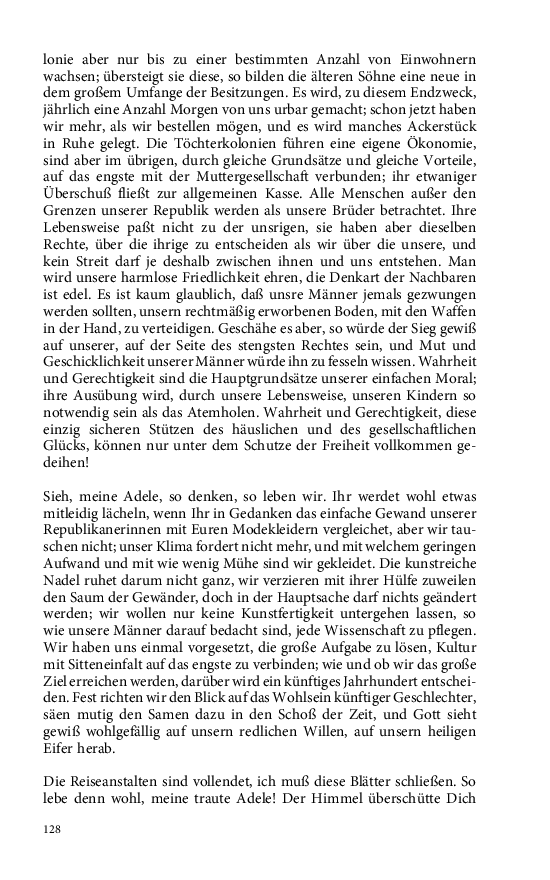 lonie aber nur bis zu einer bestimmten Anzahl von Einwohnern wachsen; übersteigt sie diese, so bilden die älteren Söhne eine neue in dem großem Umfange der Besitzungen. Es wird, zu diesem Endzweck, jährlich eine Anzahl Morgen von uns urbar gemacht; schon jetzt haben wir mehr, als wir bestellen mögen, und es wird manches Ackerstück in Ruhe gelegt. Die Töchterkolonien führen eine eigene Ökonomie, sind aber im übrigen, durch gleiche Grundsätze und gleiche Vorteile, auf das engste mit der Muttergesellschaft verbunden; ihr etwaniger Überschuß fließt zur allgemeinen Kasse. Alle Menschen außer den Grenzen unserer Republik werden als unsere Brüder betrachtet. Ihre Lebensweise paßt nicht zu der unsrigen, sie haben aber dieselben Rechte, über die ihrige zu entscheiden als wir über die unsere, und kein Streit darf je deshalb zwischen ihnen und uns entstehen. Man wird unsere harmlose Friedlichkeit ehren, die Denkart der Nachbaren ist edel. Es ist kaum glaublich, daß unsre Männer jemals gezwungen werden sollten, unsern rechtmäßig erworbenen Boden, mit den Waffen in der Hand, zu verteidigen. Geschähe es aber, so würde der Sieg gewiß auf unserer, auf der Seite des stengsten Rechtes sein, und Mut und Geschicklichkeit unserer Männer würde ihn zu fesseln wissen. Wahrheit und Gerechtigkeit sind die Hauptgrundsätze unserer einfachen Moral; ihre Ausübung wird, durch unsere Lebensweise, unseren Kindern so notwendig sein als das Atemholen. Wahrheit und Gerechtigkeit, diese einzig sicheren Stützen des häuslichen und des gesellschaftlichen Glücks, können nur unter dem Schutze der Freiheit vollkommen gedeihen!

Sieh, meine Adele, so denken, so leben wir. Ihr werdet wohl etwas mitleidig lächeln, wenn Ihr in Gedanken das einfache Gewand unserer Republikanerinnen mit Euren Modekleidern vergleichet, aber wir tauschen nicht; unser Klima fordert nicht mehr, und mit welchem geringen Aufwand und mit wie wenig Mühe sind wir gekleidet. Die kunstreiche Nadel ruhet darum nicht ganz, wir verzieren mit ihrer Hülfe zuweilen den Saum der Gewänder, doch in der Hauptsache darf nichts geändert werden; wir wollen nur keine Kunstfertigkeit untergehen lassen, so wie unsere Männer darauf bedacht sind, jede Wissenschaft zu pflegen. Wir haben uns einmal vorgesetzt, die große Aufgabe zu lösen, Kultur mit Sitteneinfalt auf das engste zu verbinden; wie und ob wir das große Ziel erreichen werden, darüber wird ein künftiges Jahrhundert entscheiden. Fest richten wir den Blick auf das Wohlsein künftiger Geschlechter, säen mutig den Samen dazu in den Schoß der Zeit, und Gott sieht gewiß wohlgefällig auf unsern redlichen Willen, auf unsern heiligen Eifer herab.

Die Reiseanstalten sind vollendet, ich muß diese Blätter schließen. So lebe denn wohl, meine traute Adele! Der Himmel überschütte Dich

128